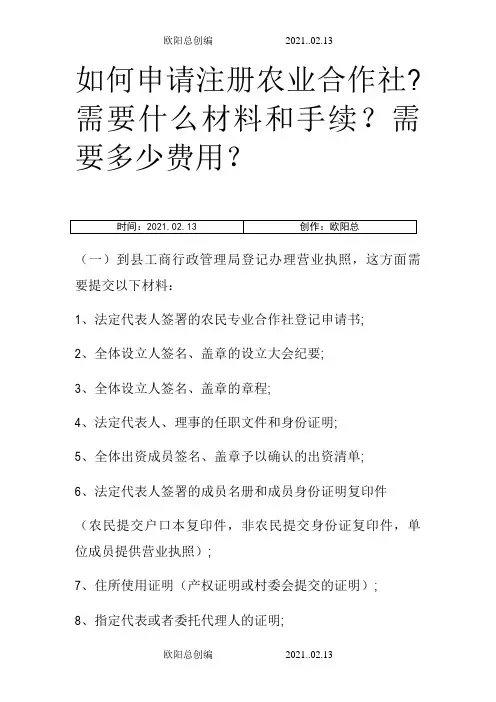 欧阳总创编 2021..02.13

如何申请注册农业合作社?需要什么材料和手续？需要多少费用？

| 时间：2021.02.13 | 创作：欧阳总 |
|---|---|

（一）到县工商行政管理局登记办理营业执照，这方面需要提交以下材料：

1、法定代表人签署的农民专业合作社登记申请书;

2、全体设立人签名、盖章的设立大会纪要;

3、全体设立人签名、盖章的章程;

4、法定代表人、理事的任职文件和身份证明;

5、全体出资成员签名、盖章予以确认的出资清单;

6、法定代表人签署的成员名册和成员身份证明复印件

（农民提交户口本复印件，非农民提交身份证复印件，单位成员提供营业执照）;

7、住所使用证明（产权证明或村委会提交的证明）;

8、指定代表或者委托代理人的证明;

欧阳总创编 2021..02.13